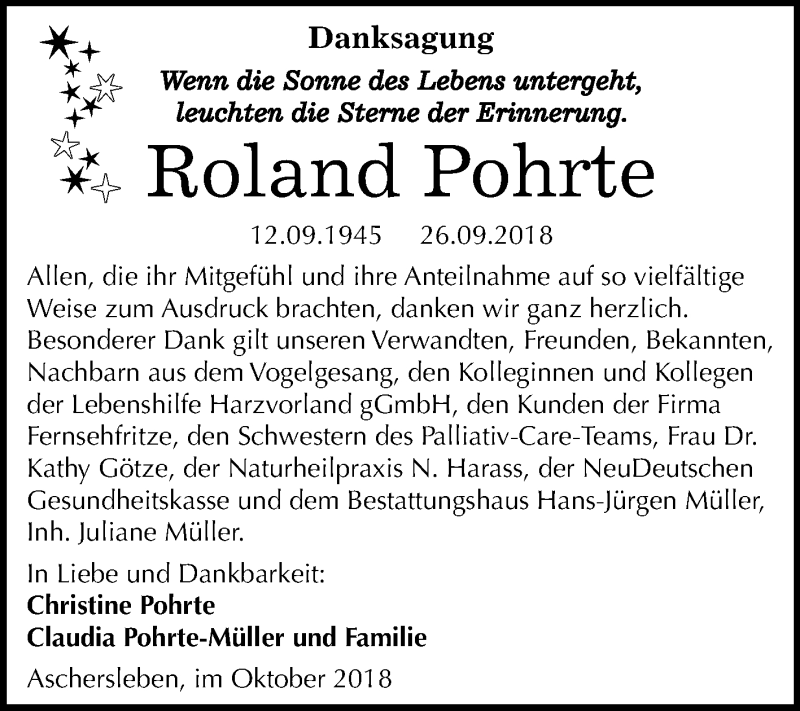 Danksagung

Wenn die Sonne des Lebens untergeht, leuchten die Sterne der Erinnerung.

Roland Pohrte

12.09.1945 26.09.2018

Allen, die ihr Mitgefühl und ihre Anteilnahme auf so vielfältige Weise zum Ausdruck brachten, danken wir ganz herzlich. Besonderer Dank gilt unseren Verwandten, Freunden, Bekannten, Nachbarn aus dem Vogelgesang, den Kolleginnen und Kollegen der Lebenshilfe Harzvorland gGmbH, den Kunden der Firma Fernsehfritze, den Schwestern des Palliativ-Care-Teams, Frau Dr. Kathy Götze, der Naturheilpraxis N. Harass, der NeuDeutschen Gesundheitskasse und dem Bestattungshaus Hans-Jürgen Müller, Inh. Juliane Müller.

In Liebe und Dankbarkeit:
Christine Pohrte
Claudia Pohrte-Müller und Familie

Aschersleben, im Oktober 2018